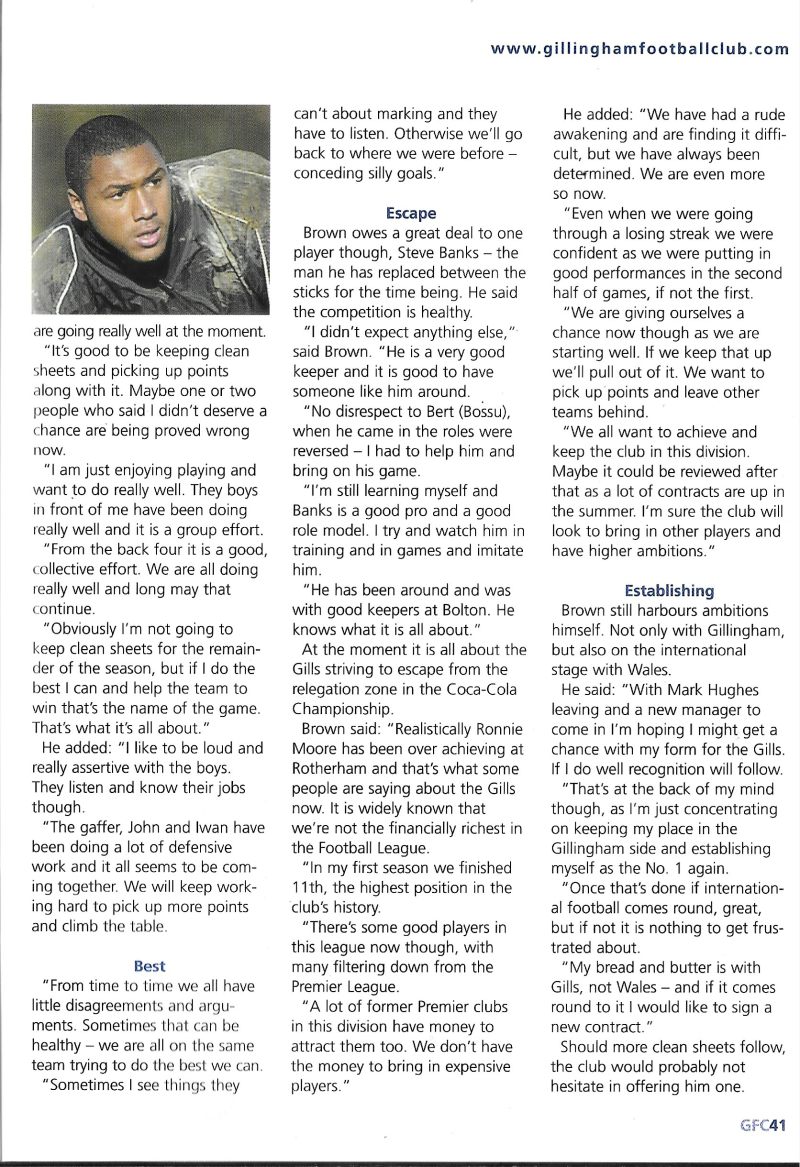 www.gillinghamfootballclub.com

are going really well at the moment.

"It's good to be keeping clean sheets and picking up points along with it. Maybe one or two people who said I didn't deserve a chance are being proved wrong now.

"I am just enjoying playing and want to do really well. They boys in front of me have been doing really well and it is a group effort.

"From the back four it is a good, collective effort. We are all doing really well and long may that continue.

"Obviously I'm not going to keep clean sheets for the remainder of the season, but if I do the best I can and help the team to win that's the name of the game. That's what it's all about."

He added: "I like to be loud and really assertive with the boys. They listen and know their jobs though.

"The gaffer, John and Iwan have been doing a lot of defensive work and it all seems to be coming together. We will keep working hard to pick up more points and climb the table.

Best

"From time to time we all have little disagreements and arguments. Sometimes that can be healthy – we are all on the same team trying to do the best we can.

"Sometimes I see things they can't about marking and they have to listen. Otherwise we'll go back to where we were before – conceding silly goals."

Escape

Brown owes a great deal to one player though, Steve Banks – the man he has replaced between the sticks for the time being. He said the competition is healthy.

"I didn't expect anything else," said Brown. "He is a very good keeper and it is good to have someone like him around.

"No disrespect to Bert (Bossu), when he came in the roles were reversed – I had to help him and bring on his game.

"I'm still learning myself and Banks is a good pro and a good role model. I try and watch him in training and in games and imitate him.

"He has been around and was with good keepers at Bolton. He knows what it is all about."

At the moment it is all about the Gills striving to escape from the relegation zone in the Coca-Cola Championship.

Brown said: "Realistically Ronnie Moore has been over achieving at Rotherham and that's what some people are saying about the Gills now. It is widely known that we're not the financially richest in the Football League.

"In my first season we finished 11th, the highest position in the club's history.

"There's some good players in this league now though, with many filtering down from the Premier League.

"A lot of former Premier clubs in this division have money to attract them too. We don't have the money to bring in expensive players."

He added: "We have had a rude awakening and are finding it difficult, but we have always been determined. We are even more so now.

"Even when we were going through a losing streak we were confident as we were putting in good performances in the second half of games, if not the first.

"We are giving ourselves a chance now though as we are starting well. If we keep that up we'll pull out of it. We want to pick up points and leave other teams behind.

"We all want to achieve and keep the club in this division. Maybe it could be reviewed after that as a lot of contracts are up in the summer. I'm sure the club will look to bring in other players and have higher ambitions."

Establishing

Brown still harbours ambitions himself. Not only with Gillingham, but also on the international stage with Wales.

He said: "With Mark Hughes leaving and a new manager to come in I'm hoping I might get a chance with my form for the Gills. If I do well recognition will follow.

"That's at the back of my mind though, as I'm just concentrating on keeping my place in the Gillingham side and establishing myself as the No. 1 again.

"Once that's done if international football comes round, great, but if not it is nothing to get frustrated about.

"My bread and butter is with Gills, not Wales – and if it comes round to it I would like to sign a new contract."

Should more clean sheets follow, the club would probably not hesitate in offering him one.

GFC41